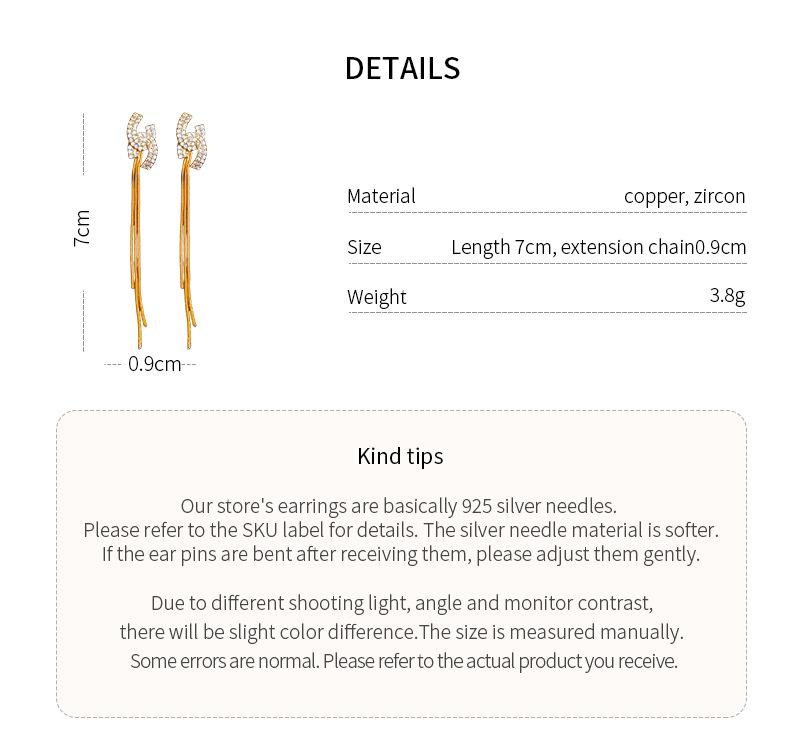 DETAILS

7cm

0.9cm

| Material | copper, zircon |
|---|---|
| Size | Length 7cm, extension chain0.9cm |
| Weight | 3.8g |

Kind tips

Our store's earrings are basically 925 silver needles. Please refer to the SKU label for details. The silver needle material is softer. If the ear pins are bent after receiving them, please adjust them gently.

Due to different shooting light, angle and monitor contrast, there will be slight color difference.The size is measured manually. Some errors are normal. Please refer to the actual product you receive.